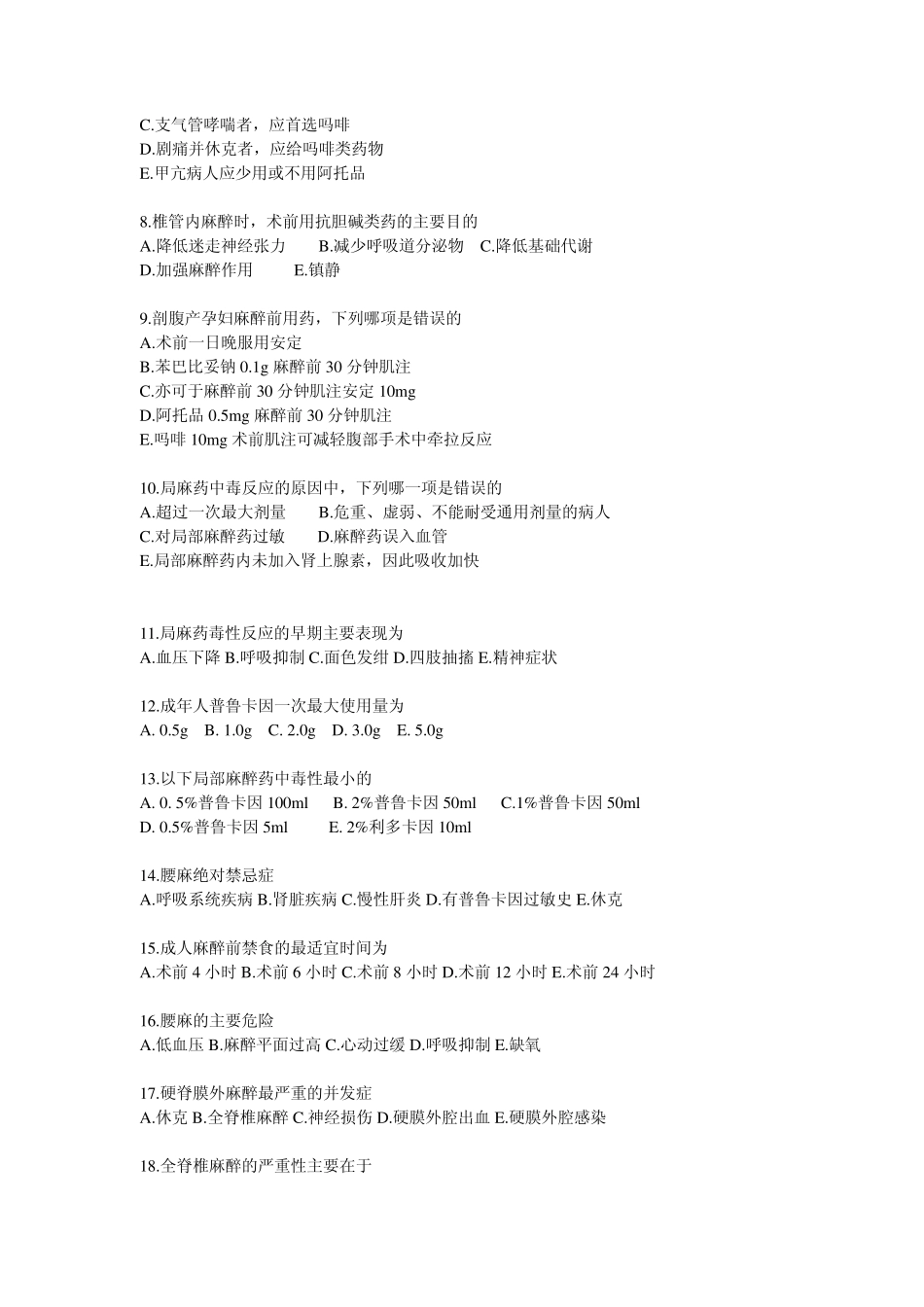 C.支气管哮喘者，应首选吗啡
D.剧痛并休克者，应给吗啡类药物
E.甲亢病人应少用或不用阿托品

8.椎管内麻醉时，术前用抗胆碱类药的主要目的
A.降低迷走神经张力　B.减少呼吸道分泌物　C.降低基础代谢
D.加强麻醉作用　E.镇静

9.剖腹产孕妇麻醉前用药，下列哪项是错误的
A.术前一日晚服用安定
B.苯巴比妥钠 0.1g 麻醉前 30 分钟肌注
C.亦可于麻醉前 30 分钟肌注安定 10mg
D.阿托品 0.5mg 麻醉前 30 分钟肌注
E.吗啡 10mg 术前肌注可减轻腹部手术中牵拉反应

10.局麻药中毒反应的原因中，下列哪一项是错误的
A.超过一次最大剂量　B.危重、虚弱、不能耐受通用剂量的病人
C.对局部麻醉药过敏　D.麻醉药误入血管
E.局部麻醉药内未加入肾上腺素，因此吸收加快

11.局麻药毒性反应的早期主要表现为
A.血压下降 B.呼吸抑制 C.面色发绀 D.四肢抽搐 E.精神症状

12.成年人普鲁卡因一次最大使用量为
A. 0.5g　B. 1.0g　C. 2.0g　D. 3.0g　E. 5.0g

13.以下局部麻醉药中毒性最小的
A. 0. 5%普鲁卡因 100ml　B. 2%普鲁卡因 50ml　C.1%普鲁卡因 50ml
D. 0.5%普鲁卡因 5ml　E. 2%利多卡因 10ml

14.腰麻绝对禁忌症
A.呼吸系统疾病 B.肾脏疾病 C.慢性肝炎 D.有普鲁卡因过敏史 E.休克

15.成人麻醉前禁食的最适宜时间为
A.术前 4 小时 B.术前 6 小时 C.术前 8 小时 D.术前 12 小时 E.术前 24 小时

16.腰麻的主要危险
A.低血压 B.麻醉平面过高 C.心动过缓 D.呼吸抑制 E.缺氧

17.硬脊膜外麻醉最严重的并发症
A.休克 B.全脊椎麻醉 C.神经损伤 D.硬膜外腔出血 E.硬膜外腔感染

18.全脊椎麻醉的严重性主要在于